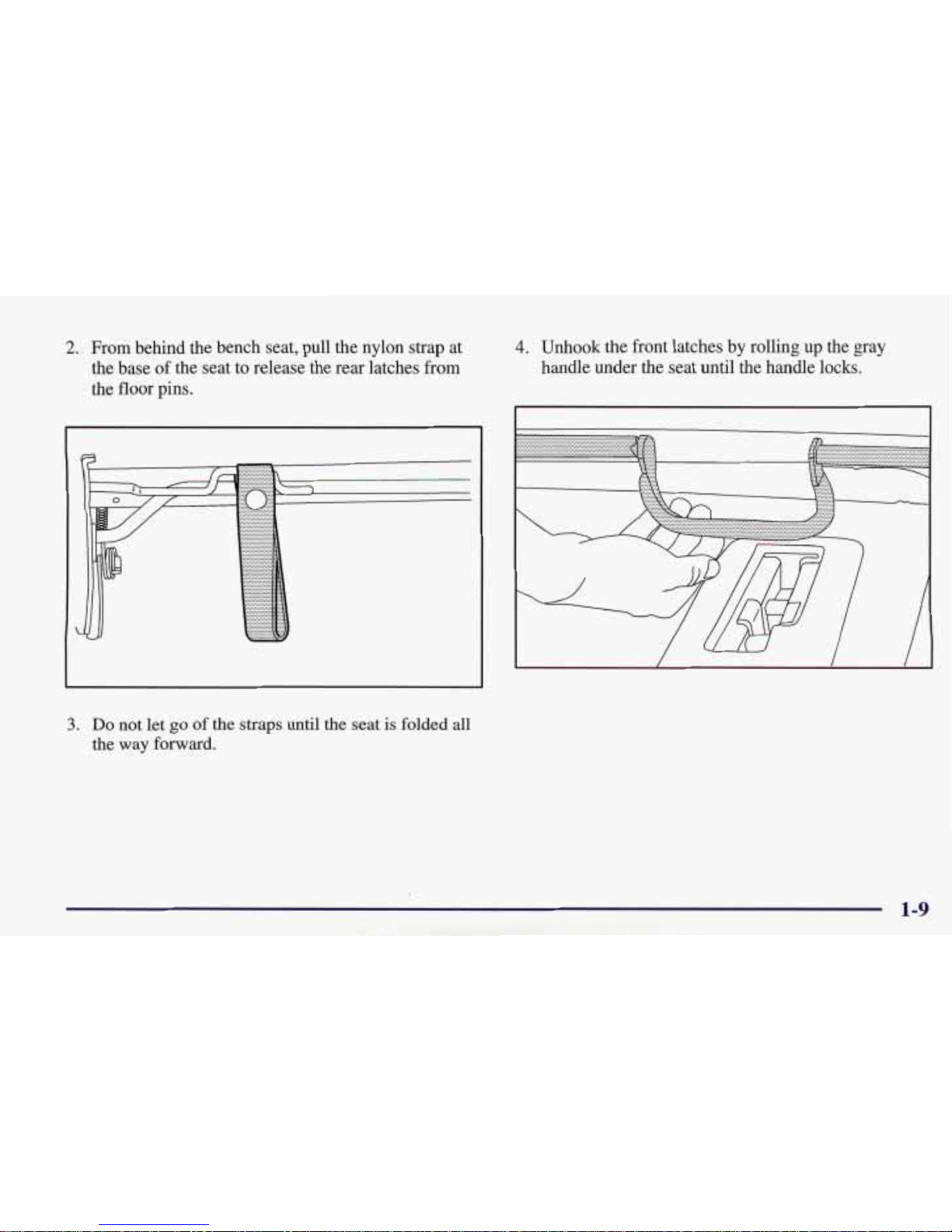 2. From behind the bench seat, pull the nylon strap at the base of the seat to release the rear latches from the floor pins.

3. Do not let go of the straps until the seat is folded all the way forward.

4. Unhook the front latches by rolling up the gray handle under the seat until the handle locks.

1-9